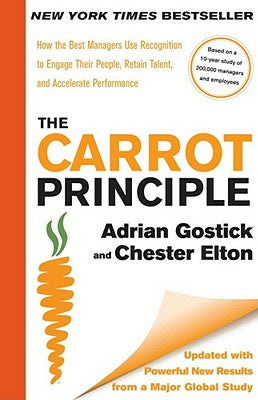 NEW YORK TIMES BESTSELLER

How the Best Managers Use Recognition to Engage Their People, Retain Talent, and Accelerate Performance

Based on a 10-year study of 200,000 managers and employees

THE CARROT PRINCIPLE

Adrian Gostick and Chester Elton

Updated with Powerful New Results from a Major Global Study